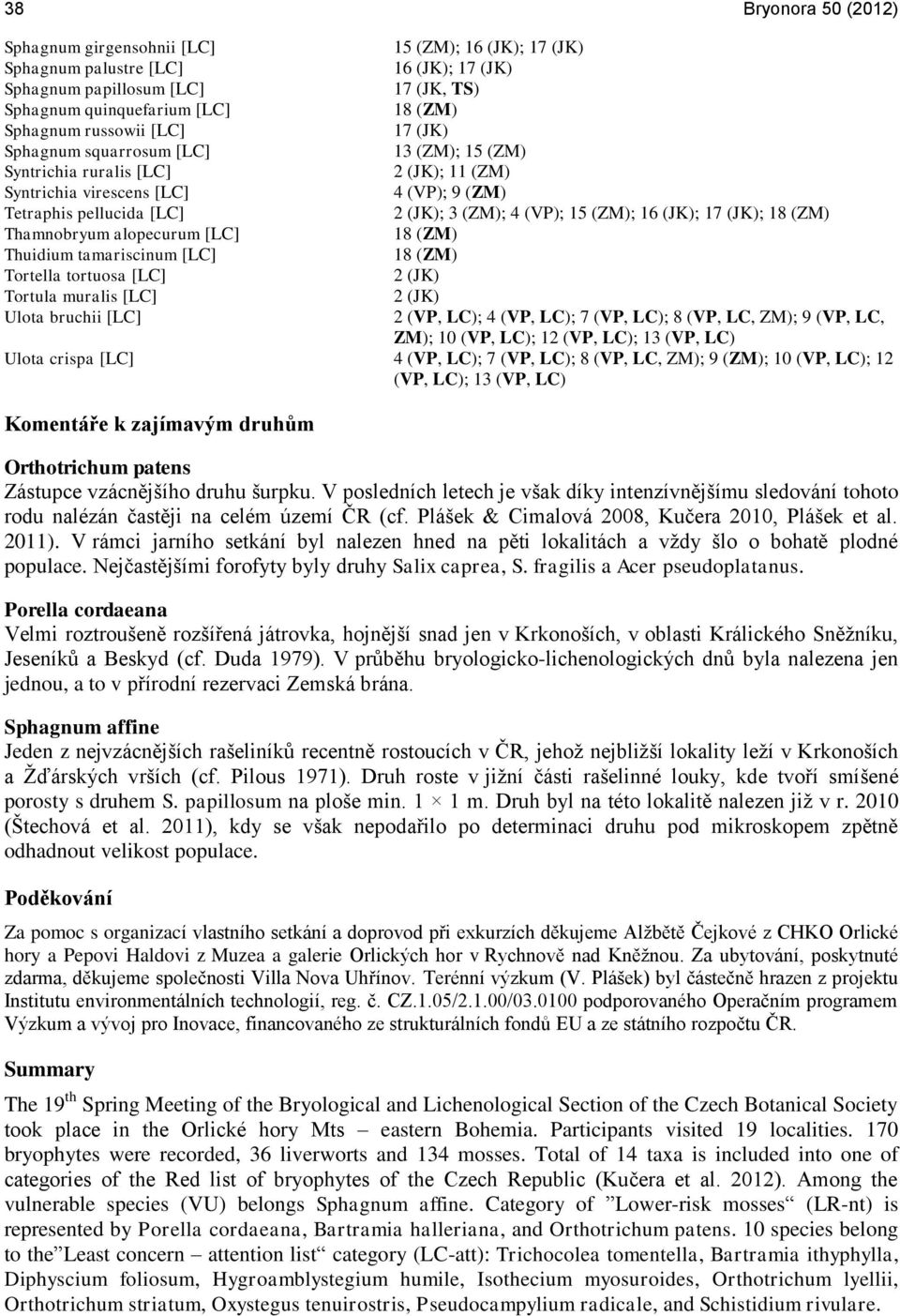 38 Bryonora 50 (2012)

| | |
|---|---|
| Sphagnum girgensohnii [LC] | 15 (ZM); 16 (JK); 17 (JK) |
| Sphagnum palustre [LC] | 16 (JK); 17 (JK) |
| Sphagnum papillosum [LC] | 17 (JK, TS) |
| Sphagnum quinquefarium [LC] | 18 (ZM) |
| Sphagnum russowii [LC] | 17 (JK) |
| Sphagnum squarrosum [LC] | 13 (ZM); 15 (ZM) |
| Syntrichia ruralis [LC] | 2 (JK); 11 (ZM) |
| Syntrichia virescens [LC] | 4 (VP); 9 (ZM) |
| Tetraphis pellucida [LC] | 2 (JK); 3 (ZM); 4 (VP); 15 (ZM); 16 (JK); 17 (JK); 18 (ZM) |
| Thamnobryum alopecurum [LC] | 18 (ZM) |
| Thuidium tamariscinum [LC] | 18 (ZM) |
| Tortella tortuosa [LC] | 2 (JK) |
| Tortula muralis [LC] | 2 (JK) |
| Ulota bruchii [LC] | 2 (VP, LC); 4 (VP, LC); 7 (VP, LC); 8 (VP, LC, ZM); 9 (VP, LC, ZM); 10 (VP, LC); 12 (VP, LC); 13 (VP, LC) |
| Ulota crispa [LC] | 4 (VP, LC); 7 (VP, LC); 8 (VP, LC, ZM); 9 (ZM); 10 (VP, LC); 12 (VP, LC); 13 (VP, LC) |

Komentáře k zajímavým druhům

Orthotrichum patens
Zástupce vzácnějšího druhu šurpku. V posledních letech je však díky intenzívnějšímu sledování tohoto rodu nalézán častěji na celém území ČR (cf. Plášek & Cimalová 2008, Kučera 2010, Plášek et al. 2011). V rámci jarního setkání byl nalezen hned na pěti lokalitách a vždy šlo o bohatě plodné populace. Nejčastějšími forofyty byly druhy Salix caprea, S. fragilis a Acer pseudoplatanus.

Porella cordaeana
Velmi roztroušeně rozšířená játrovka, hojnější snad jen v Krkonoších, v oblasti Králického Sněžníku, Jeseníků a Beskyd (cf. Duda 1979). V průběhu bryologicko-lichenologických dnů byla nalezena jen jednou, a to v přírodní rezervaci Zemská brána.

Sphagnum affine
Jeden z nejvzácnějších rašeliníků recentně rostoucích v ČR, jehož nejbližší lokality leží v Krkonoších a Žďárských vrších (cf. Pilous 1971). Druh roste v jižní části rašelinné louky, kde tvoří smíšené porosty s druhem S. papillosum na ploše min. 1 × 1 m. Druh byl na této lokalitě nalezen již v r. 2010 (Štechová et al. 2011), kdy se však nepodařilo po determinaci druhu pod mikroskopem zpětně odhadnout velikost populace.

Poděkování

Za pomoc s organizací vlastního setkání a doprovod při exkurzích děkujeme Alžbětě Čejkové z CHKO Orlické hory a Pepovi Haldovi z Muzea a galerie Orlických hor v Rychnově nad Kněžnou. Za ubytování, poskytnuté zdarma, děkujeme společnosti Villa Nova Uhřínov. Terénní výzkum (V. Plášek) byl částečně hrazen z projektu Institutu environmentálních technologií, reg. č. CZ.1.05/2.1.00/03.0100 podporovaného Operačním programem Výzkum a vývoj pro Inovace, financovaného ze strukturálních fondů EU a ze státního rozpočtu ČR.

Summary

The 19$^{th}$ Spring Meeting of the Bryological and Lichenological Section of the Czech Botanical Society took place in the Orlické hory Mts – eastern Bohemia. Participants visited 19 localities. 170 bryophytes were recorded, 36 liverworts and 134 mosses. Total of 14 taxa is included into one of categories of the Red list of bryophytes of the Czech Republic (Kučera et al. 2012). Among the vulnerable species (VU) belongs Sphagnum affine. Category of ”Lower-risk mosses“ (LR-nt) is represented by Porella cordaeana, Bartramia halleriana, and Orthotrichum patens. 10 species belong to the”Least concern – attention list“ category (LC-att): Trichocolea tomentella, Bartramia ithyphylla, Diphyscium foliosum, Hygroamblystegium humile, Isothecium myosuroides, Orthotrichum lyellii, Orthotrichum striatum, Oxystegus tenuirostris, Pseudocampylium radicale, and Schistidium rivulare.